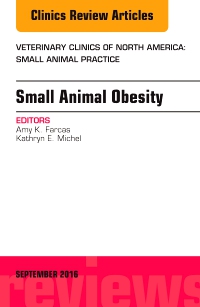 Clinics Review Articles

VETERINARY CLINICS OF NORTH AMERICA: SMALL ANIMAL PRACTICE

Small Animal Obesity

EDITORS
Amy K. Farcas
Kathryn E. Michel

SEPTEMBER 2016

reviews